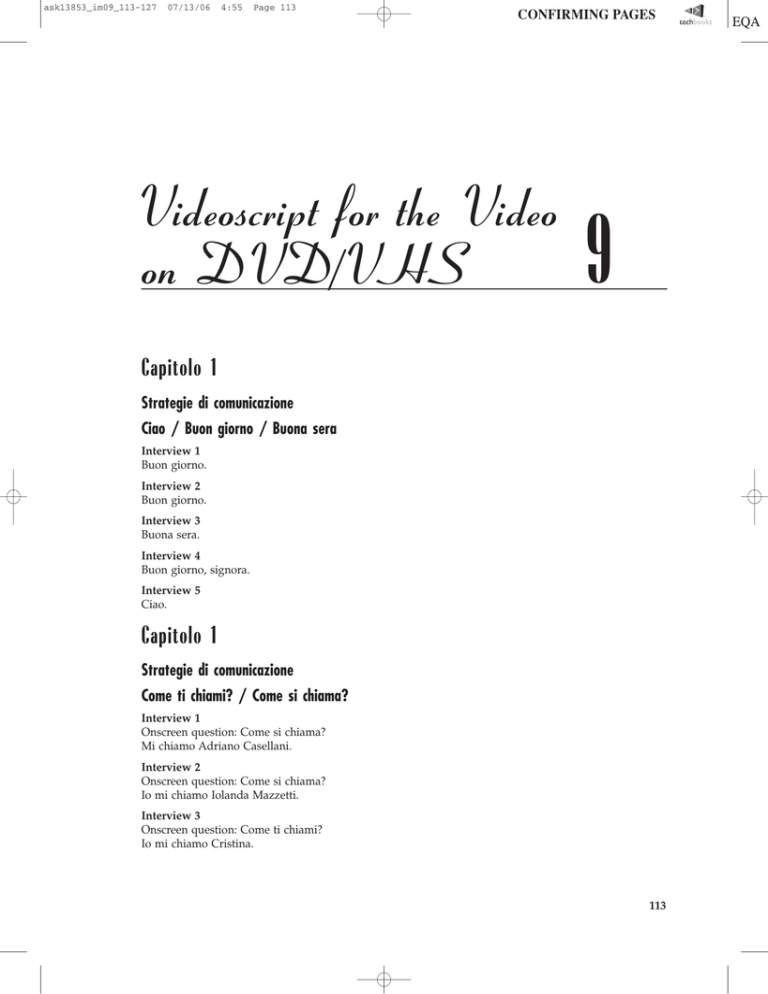 ask13853_im09_113-127 07/13/06 4:55 Page 113

CONFIRMING PAGES

techbooks

EQA

Videoscript for the Video on DVD/VHS

9

Capitolo 1

Strategie di comunicazione

Ciao / Buon giorno / Buona sera

Interview 1
Buon giorno.

Interview 2
Buon giorno.

Interview 3
Buona sera.

Interview 4
Buon giorno, signora.

Interview 5
Ciao.

Capitolo 1

Strategie di comunicazione

Come ti chiami? / Come si chiama?

Interview 1
Onscreen question: Come si chiama?
Mi chiamo Adriano Casellani.

Interview 2
Onscreen question: Come si chiama?
Io mi chiamo Iolanda Mazzetti.

Interview 3
Onscreen question: Come ti chiami?
Io mi chiamo Cristina.

113